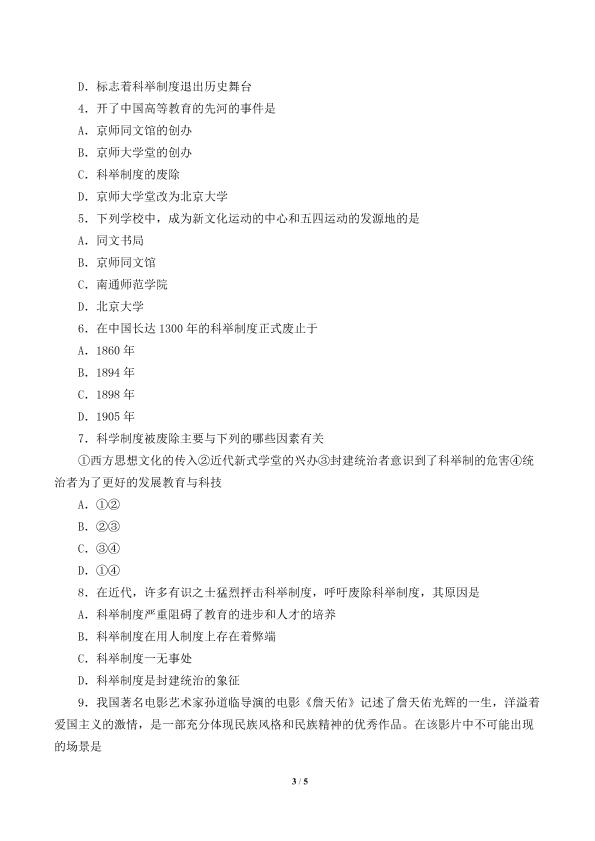 D. 标志着科举制度退出历史舞台

4. 开了中国高等教育的先河的事件是

A. 京师同文馆的创办

B. 京师大学堂的创办

C. 科举制度的废除

D. 京师大学堂改为北京大学

5. 下列学校中，成为新文化运动的中心和五四运动的发源地的是

A. 同文书局

B. 京师同文馆

C. 南通师范学院

D. 北京大学

6. 在中国长达 1300 年的科举制度正式废止于

A. 1860 年

B. 1894 年

C. 1898 年

D. 1905 年

7. 科学制度被废除主要与下列的哪些因素有关

①西方思想文化的传入②近代新式学堂的兴办③封建统治者意识到了科举制的危害④统治者为了更好的发展教育与科技

A. ①②

B. ②③

C. ③④

D. ①④

8. 在近代，许多有识之士猛烈抨击科举制度，呼吁废除科举制度，其原因是

A. 科举制度严重阻碍了教育的进步和人才的培养

B. 科举制度在用人制度上存在着弊端

C. 科举制度一无事处

D. 科举制度是封建统治的象征

9. 我国著名电影艺术家孙道临导演的电影《詹天佑》记述了詹天佑光辉的一生，洋溢着爱国主义的激情，是一部充分体现民族风格和民族精神的优秀作品。在该影片中不可能出现的场景是

3 / 5